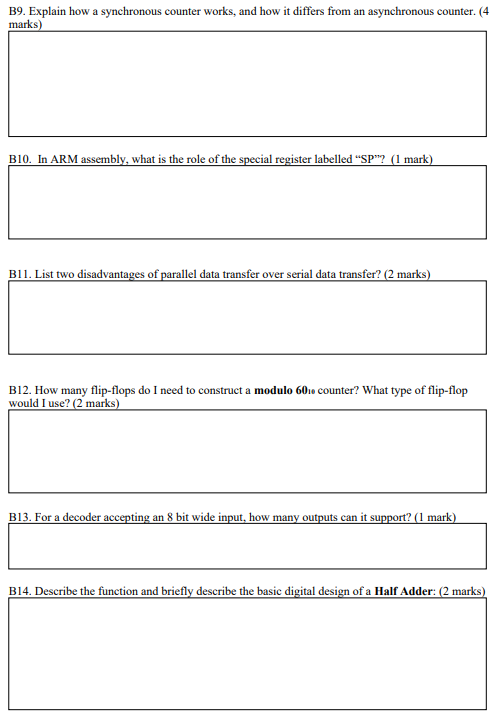 B9. Explain how a synchronous counter works, and how it differs from an asynchronous counter. (4 marks)

B10. In ARM assembly, what is the role of the special register labelled “SP”? (1 mark)

B11. List two disadvantages of parallel data transfer over serial data transfer? (2 marks)

B12. How many flip-flops do I need to construct a **modulo $60_{10}$** counter? What type of flip-flop would I use? (2 marks)

B13. For a decoder accepting an 8 bit wide input, how many outputs can it support? (1 mark)

B14. Describe the function and briefly describe the basic digital design of a **Half Adder**: (2 marks)